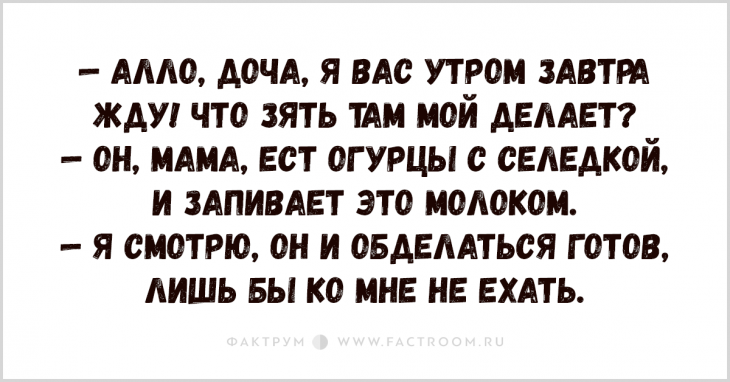 – АЛЛО, ДОЧА, Я ВАС УТРОМ ЗАВТРА ЖДУ! ЧТО ЗЯТЬ ТАМ МОЙ ДЕЛАЕТ?
– ОН, МАМА, ЕСТ ОГУРЦЫ С СЕЛЕДКОЙ, И ЗАПИВАЕТ ЭТО МОЛОКОМ.
– Я СМОТРЮ, ОН И ОБДЕЛАТЬСЯ ГОТОВ, ЛИШЬ БЫ КО МНЕ НЕ ЕХАТЬ.

ФАКТРУМ WWW.FACTROOM.RU